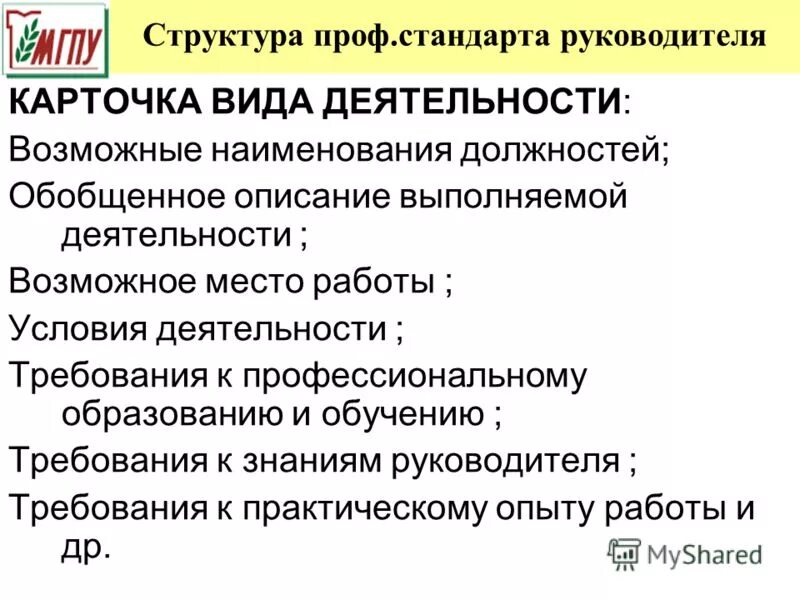 МГПУ

Структура проф.стандарта руководителя

КАРТОЧКА ВИДА ДЕЯТЕЛЬНОСТИ:

Возможные наименования должностей;

Обобщенное описание выполняемой деятельности ;

Возможное место работы ;

Условия деятельности ;

Требования к профессиональному образованию и обучению ;

Требования к знаниям руководителя ;

Требования к практическому опыту работы и др.

MyShared